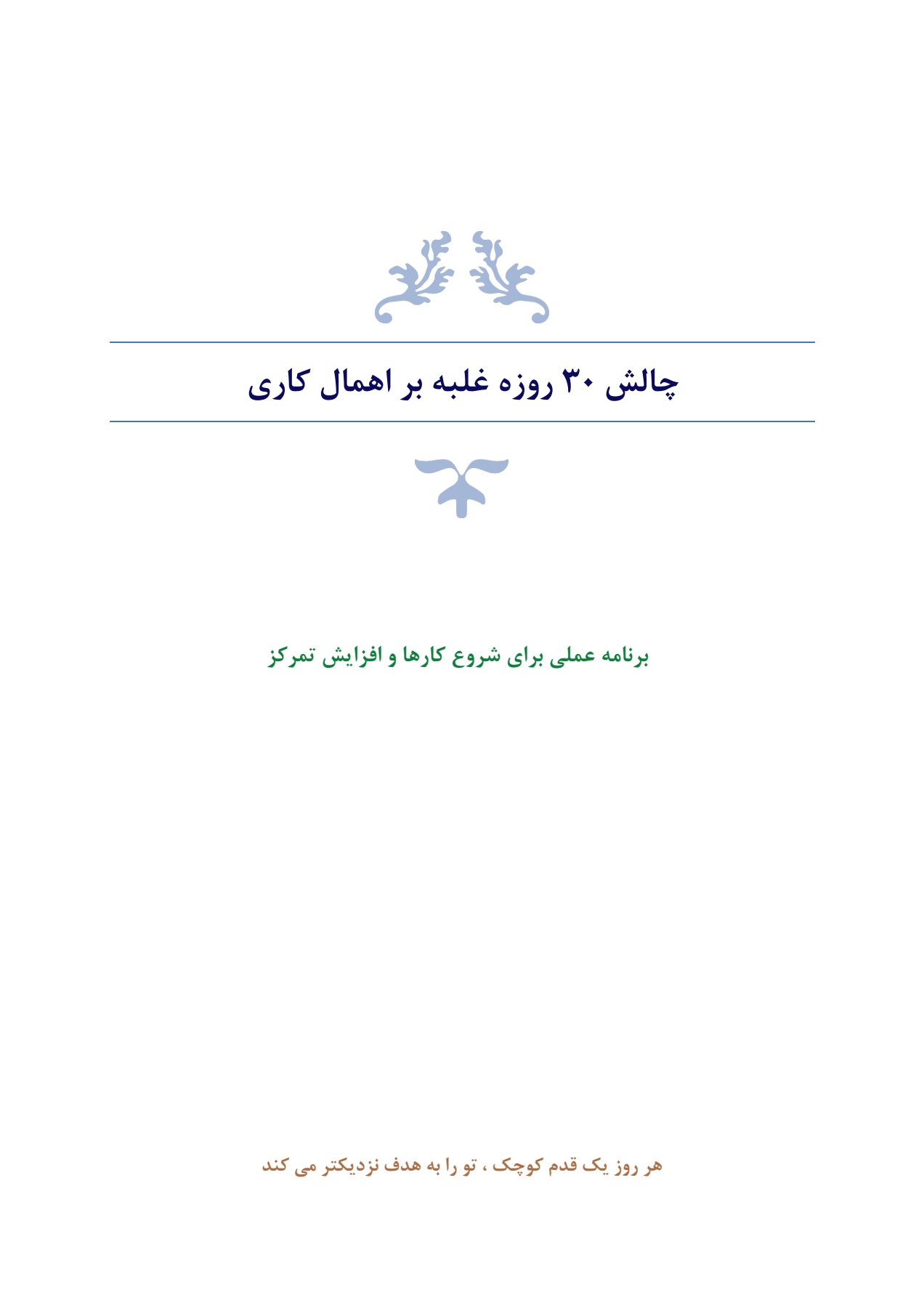 چالش ۳۰ روزه غلبه بر اهمال کاری

برنامه عملی برای شروع کارها و افزایش تمرکز

هر روز یک قدم کوچک ، تو را به هدف نزدیکتر می کند